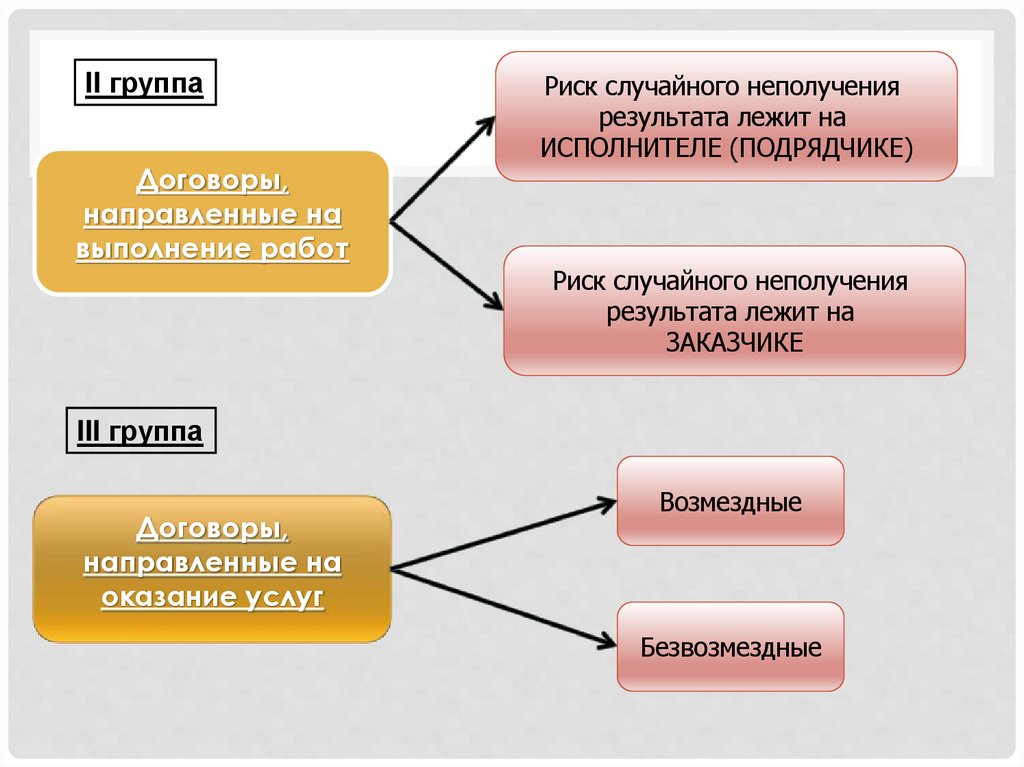 II группа

Договоры, направленные на выполнение работ

Риск случайного неполучения результата лежит на ИСПОЛНИТЕЛЕ (ПОДРЯДЧИКЕ)

Риск случайного неполучения результата лежит на ЗАКАЗЧИКЕ

III группа

Договоры, направленные на оказание услуг

Возмездные

Безвозмездные